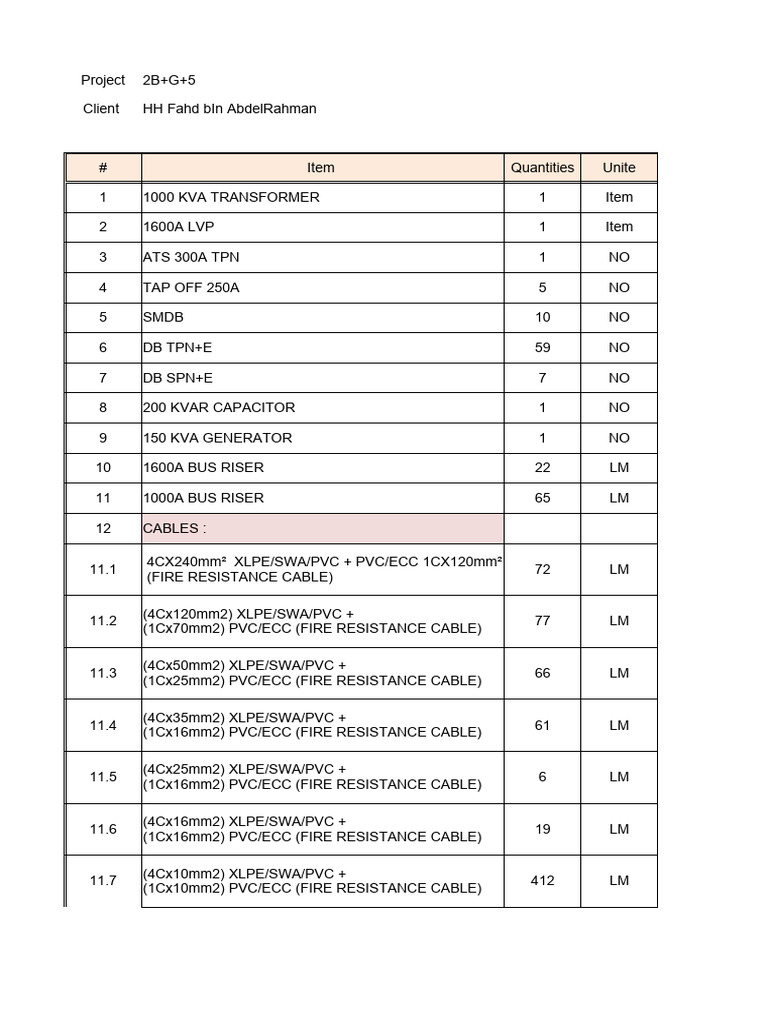 Project 2B+G+5

Client HH Fahd bIn AbdelRahman

| # | Item | Quantities | Unite |
|---|---|---|---|
| 1 | 1000 KVA TRANSFORMER | 1 | Item |
| 2 | 1600A LVP | 1 | Item |
| 3 | ATS 300A TPN | 1 | NO |
| 4 | TAP OFF 250A | 5 | NO |
| 5 | SMDB | 10 | NO |
| 6 | DB TPN+E | 59 | NO |
| 7 | DB SPN+E | 7 | NO |
| 8 | 200 KVAR CAPACITOR | 1 | NO |
| 9 | 150 KVA GENERATOR | 1 | NO |
| 10 | 1600A BUS RISER | 22 | LM |
| 11 | 1000A BUS RISER | 65 | LM |
| 12 | CABLES : | | |
| 11.1 | 4CX240mm² XLPE/SWA/PVC + PVC/ECC 1CX120mm² (FIRE RESISTANCE CABLE) | 72 | LM |
| 11.2 | (4Cx120mm2) XLPE/SWA/PVC + (1Cx70mm2) PVC/ECC (FIRE RESISTANCE CABLE) | 77 | LM |
| 11.3 | (4Cx50mm2) XLPE/SWA/PVC + (1Cx25mm2) PVC/ECC (FIRE RESISTANCE CABLE) | 66 | LM |
| 11.4 | (4Cx35mm2) XLPE/SWA/PVC + (1Cx16mm2) PVC/ECC (FIRE RESISTANCE CABLE) | 61 | LM |
| 11.5 | (4Cx25mm2) XLPE/SWA/PVC + (1Cx16mm2) PVC/ECC (FIRE RESISTANCE CABLE) | 6 | LM |
| 11.6 | (4Cx16mm2) XLPE/SWA/PVC + (1Cx16mm2) PVC/ECC (FIRE RESISTANCE CABLE) | 19 | LM |
| 11.7 | (4Cx10mm2) XLPE/SWA/PVC + (1Cx10mm2) PVC/ECC (FIRE RESISTANCE CABLE) | 412 | LM |